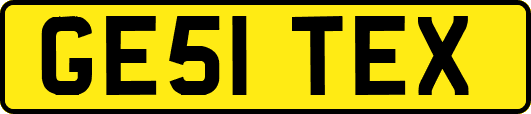 GE51 TEX